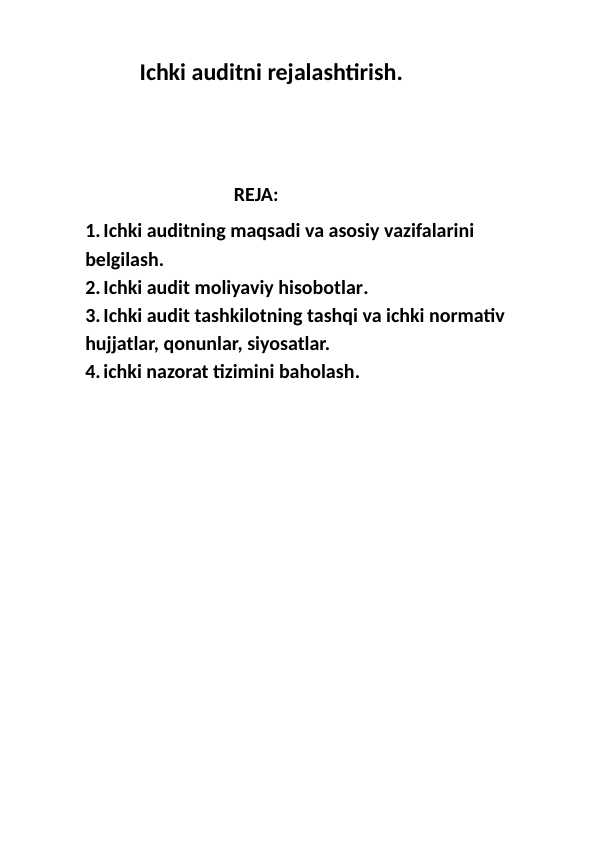 Ichki auditni rejalashtirish.

REJA:

1. Ichki auditning maqsadi va asosiy vazifalarini belgilash.
2. Ichki audit moliyaviy hisobotlar.
3. Ichki audit tashkilotning tashqi va ichki normativ hujjatlar, qonunlar, siyosatlar.
4. ichki nazorat tizimini baholash.